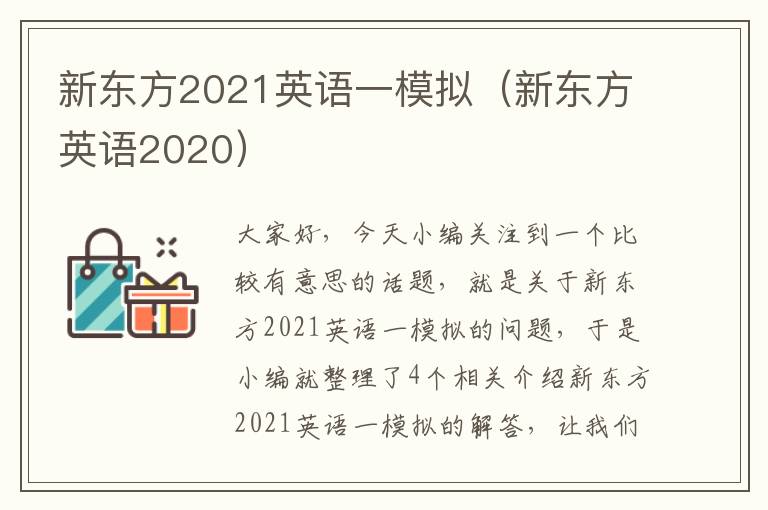 新东方2021英语一模拟（新东方英语2020）

大家好，今天小编关注到一个比较有意思的话题，就是关于新东方2021英语一模拟的问题，于是小编就整理了4个相关介绍新东方2021英语一模拟的解答，让我们